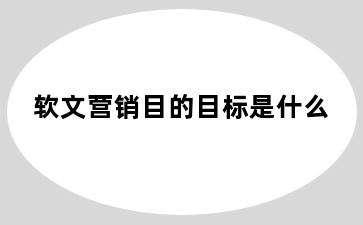 软文营销目的目标是什么